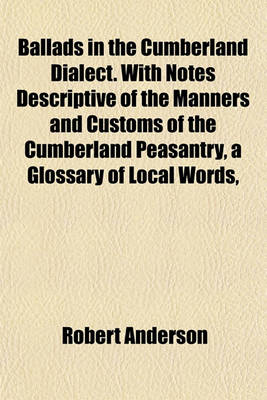 Ballads in the Cumberland Dialect. With Notes Descriptive of the Manners and Customs of the Cumberland Peasantry, a Glossary of Local Words,

Robert Anderson